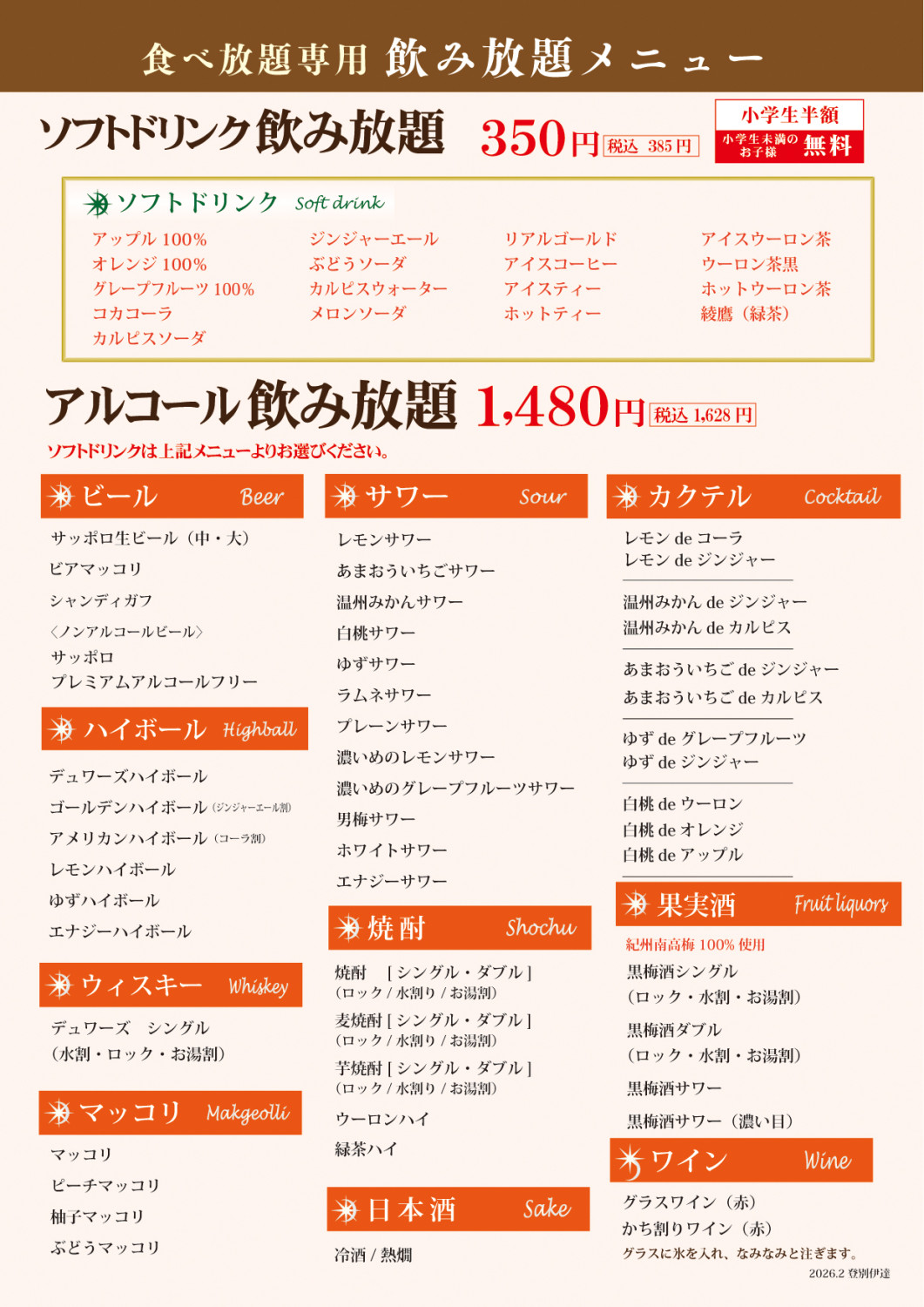 食べ放題専用 飲み放題メニュー

ソフトドリンク飲み放題 350円 税込 385円

小学生半額
小学生未満のお子様 無料

ソフトドリンク Soft drink

アップル 100%
オレンジ 100%
グレープフルーツ 100%
コカコーラ
カルピスソーダ

ジンジャーエール
ぶどうソーダ
カルピスウォーター
メロンソーダ

リアルゴールド
アイスコーヒー
アイスティー
ホットティー

アイスウーロン茶
ウーロン茶黒
ホットウーロン茶
綾鷹（緑茶）

アルコール飲み放題 1,480円 税込 1,628円
ソフトドリンクは上記メニューよりお選びください。

ビール Beer
サッポロ生ビール（中・大）
ビアマッコリ
シャンディガフ
〈ノンアルコールビール〉
サッポロ
プレミアムアルコールフリー

ハイボール Highball
デュワーズハイボール
ゴールデンハイボール（ジンジャーエール割）
アメリカンハイボール（コーラ割）
レモンハイボール
ゆずハイボール
エナジーハイボール

ウィスキー Whiskey
デュワーズ シングル
（水割・ロック・お湯割）

マッコリ Makgeolli
マッコリ
ピーチマッコリ
柚子マッコリ
ぶどうマッコリ

サワー Sour
レモンサワー
あまおういちごサワー
温州みかんサワー
白桃サワー
ゆずサワー
ラムネサワー
プレーンサワー
濃いめのレモンサワー
濃いめのグレープフルーツサワー
男梅サワー
ホワイトサワー
エナジーサワー

焼酎 Shochu
焼酎 [シングル・ダブル]
（ロック / 水割り / お湯割）
麦焼酎 [シングル・ダブル]
（ロック / 水割り / お湯割）
芋焼酎 [シングル・ダブル]
（ロック / 水割り / お湯割）
ウーロンハイ
緑茶ハイ

日本酒 Sake
冷酒 / 熱燗

カクテル Cocktail
レモン de コーラ
レモン de ジンジャー
温州みかん de ジンジャー
温州みかん de カルピス
あまおういちご de ジンジャー
あまおういちご de カルピス
ゆず de グレープフルーツ
ゆず de ジンジャー
白桃 de ウーロン
白桃 de オレンジ
白桃 de アップル

果実酒 Fruit liquors
紀州南高梅 100% 使用
黒梅酒シングル
（ロック・水割・お湯割）
黒梅酒ダブル
（ロック・水割・お湯割）
黒梅酒サワー
黒梅酒サワー（濃い目）

ワイン Wine
グラスワイン（赤）
かち割りワイン（赤）
グラスに氷を入れ、なみなみと注ぎます。

2026.2 登別伊達